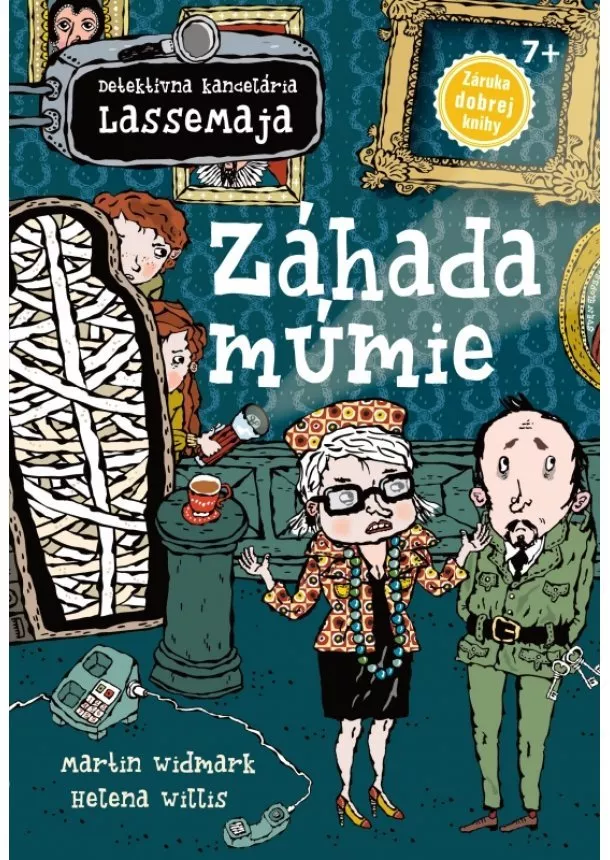 Detektívna kancelária
LasseMaja

7+

Záruka dobrej knihy

Záhada múmie

Martin Widmark
Helena Willis